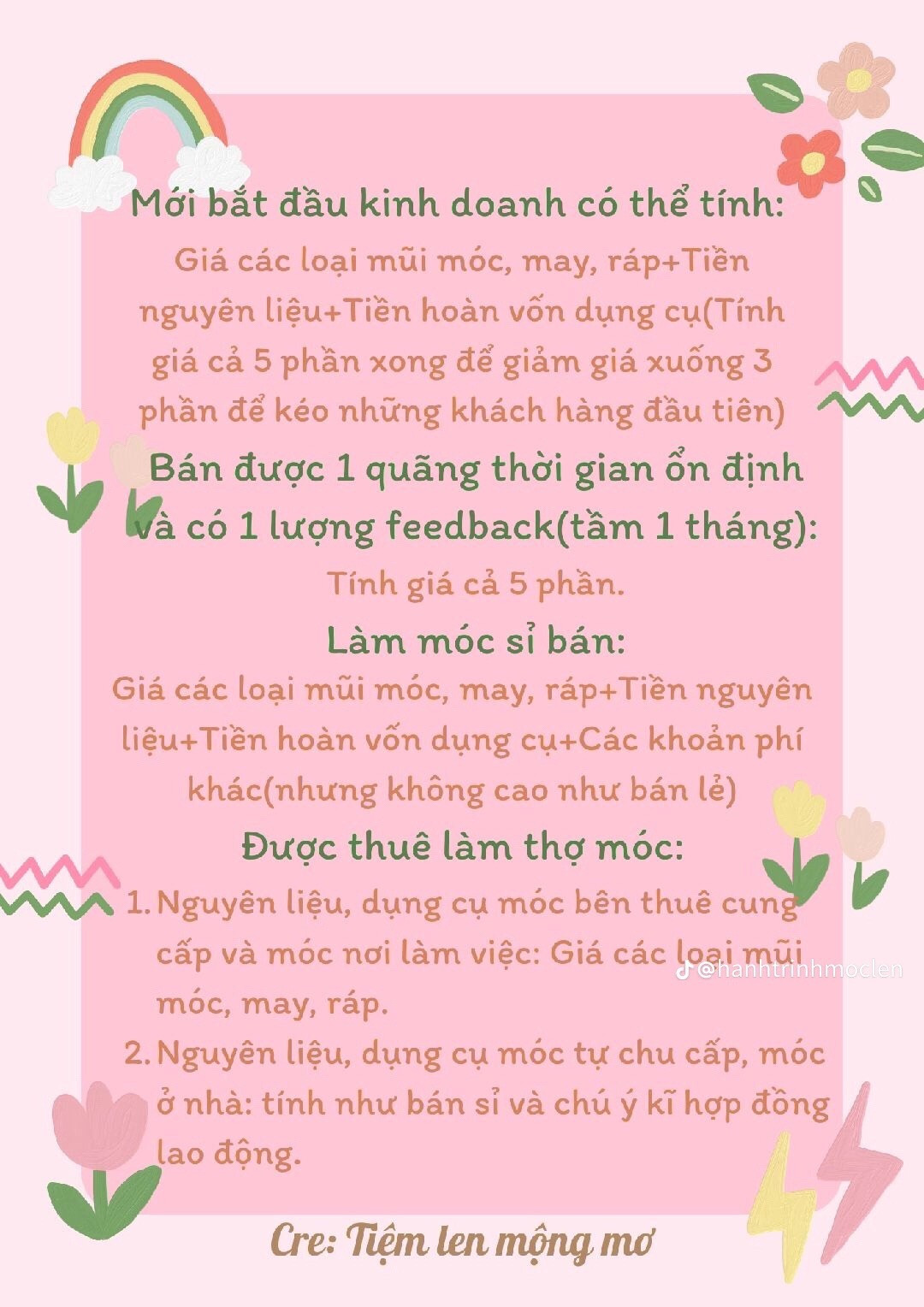 Mới bắt đầu kinh doanh có thể tính:
Giá các loại mũi móc, may, ráp+Tiền nguyên liệu+Tiền hoàn vốn dụng cụ(Tính giá cả 5 phần xong để giảm giá xuống 3 phần để kéo những khách hàng đầu tiên)

Bán được 1 quãng thời gian ổn định và có 1 lượng feedback(tầm 1 tháng):
Tính giá cả 5 phần.

Làm móc sỉ bán:
Giá các loại mũi móc, may, ráp+Tiền nguyên liệu+Tiền hoàn vốn dụng cụ+Các khoản phí khác(nhưng không cao như bán lẻ)

Được thuê làm thợ móc:
1. Nguyên liệu, dụng cụ móc bên thuê cung cấp và móc nơi làm việc: Giá các loại mũi móc, may, ráp.
2. Nguyên liệu, dụng cụ móc tự chu cấp, móc ở nhà: tính như bán sỉ và chú ý kĩ hợp đồng lao động.

@hanhtrinhmoclen

Cre: Tiệm len mộng mơ